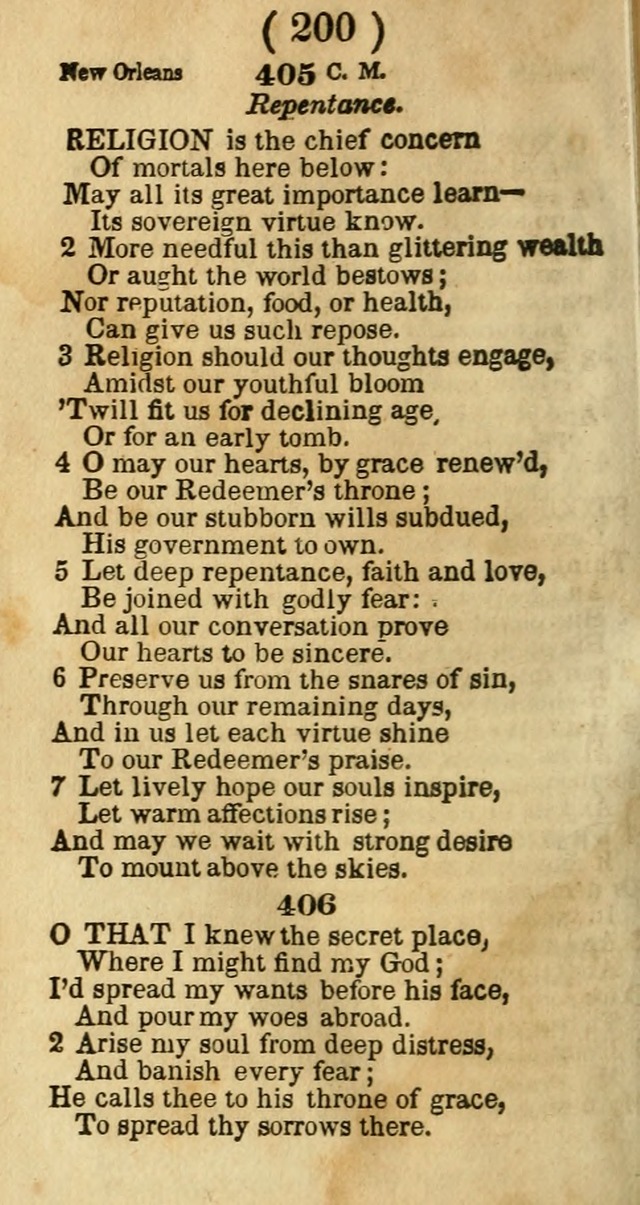 ( 200 )

New Orleans 405 C. M.

Repentance.

RELIGION is the chief concern
Of mortals here below:
May all its great importance learn—
Its sovereign virtue know.

2 More needful this than glittering wealth
Or aught the world bestows;
Nor reputation, food, or health,
Can give us such repose.

3 Religion should our thoughts engage,
Amidst our youthful bloom
'Twill fit us for declining age,
Or for an early tomb.

4 O may our hearts, by grace renew'd,
Be our Redeemer's throne;
And be our stubborn wills subdued,
His government to own.

5 Let deep repentance, faith and love,
Be joined with godly fear:
And all our conversation prove
Our hearts to be sincere.

6 Preserve us from the snares of sin,
Through our remaining days,
And in us let each virtue shine
To our Redeemer's praise.

7 Let lively hope our souls inspire,
Let warm affections rise;
And may we wait with strong desire
To mount above the skies.

406

O THAT I knew the secret place,
Where I might find my God;
I'd spread my wants before his face,
And pour my woes abroad.

2 Arise my soul from deep distress,
And banish every fear;
He calls thee to his throne of grace,
To spread thy sorrows there.